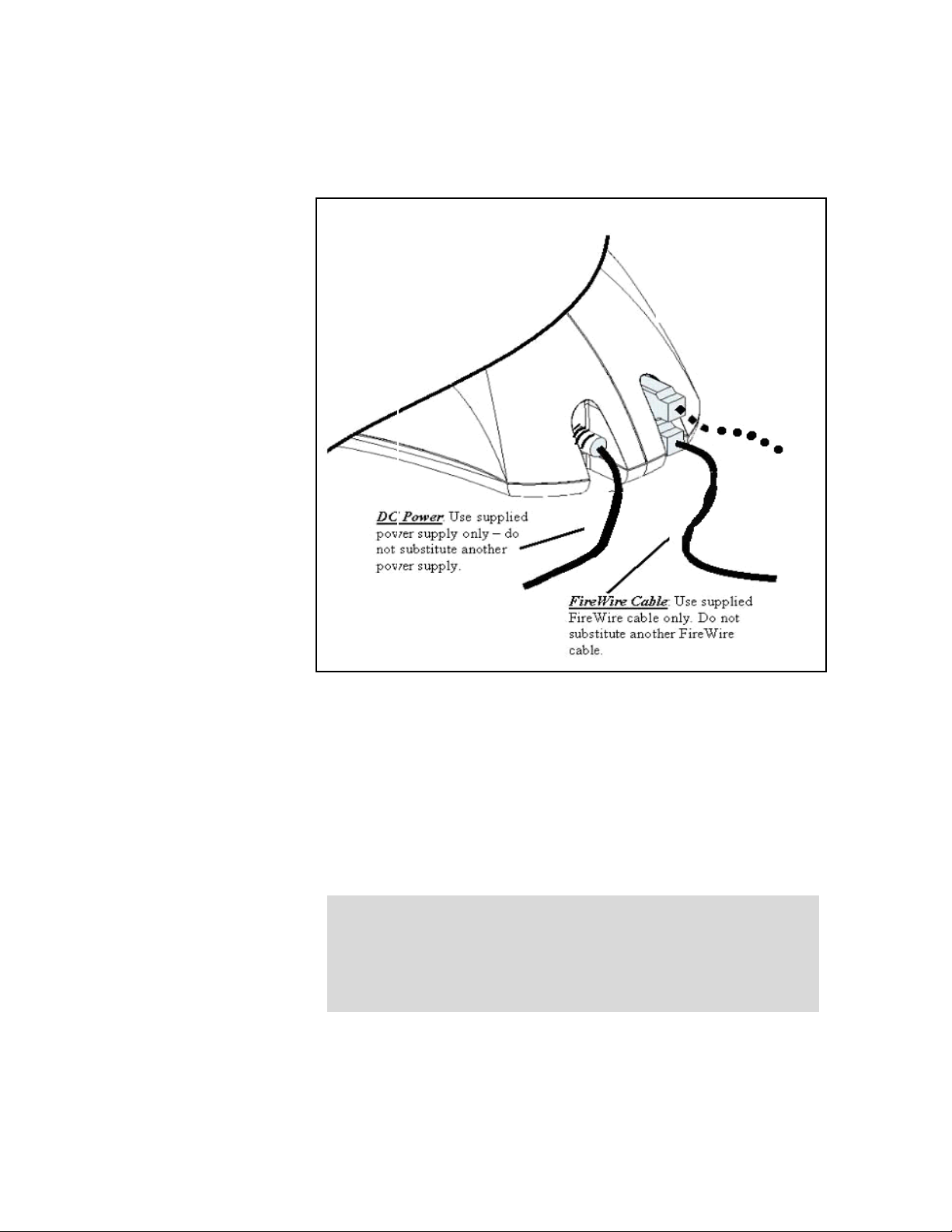 DC Power: Use supplied power supply only – do not substitute another power supply.

FireWire Cable: Use supplied FireWire cable only. Do not substitute another FireWire cable.